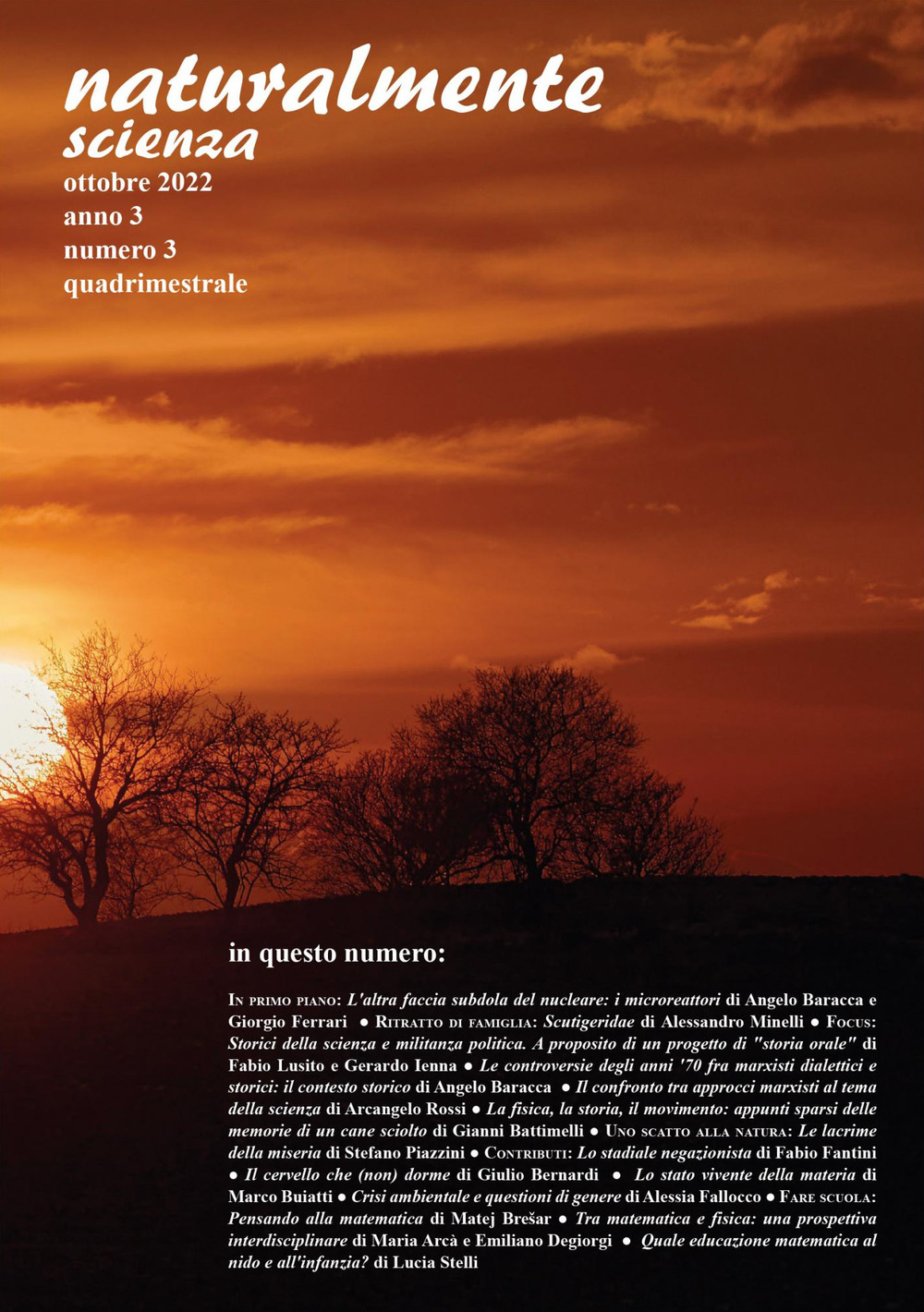 naturalmente
scienza
ottobre 2022
anno 3
numero 3
quadrimestrale

in questo numero:

In primo piano: L'altra faccia subdola del nucleare: i microreattori di Angelo Baracca e Giorgio Ferrari ● Ritratto di famiglia: Scutigeridae di Alessandro Minelli ● Focus: Storici della scienza e militanza politica. A proposito di un progetto di "storia orale" di Fabio Lusito e Gerardo Ienna ● Le controversie degli anni '70 fra marxisti dialettici e storici: il contesto storico di Angelo Baracca ● Il confronto tra approcci marxisti al tema della scienza di Arcangelo Rossi ● La fisica, la storia, il movimento: appunti sparsi delle memorie di un cane sciolto di Gianni Battimelli ● Uno scatto alla natura: Le lacrime della miseria di Stefano Piazzini ● Contributi: Lo stadiale negazionista di Fabio Fantini ● Il cervello che (non) dorme di Giulio Bernardi ● Lo stato vivente della materia di Marco Buiatti ● Crisi ambientale e questioni di genere di Alessia Fallocco ● Fare scuola: Pensando alla matematica di Matej Brešar ● Tra matematica e fisica: una prospettiva interdisciplinare di Maria Arcà e Emiliano Degiorgi ● Quale educazione matematica al nido e all'infanzia? di Lucia Stelli